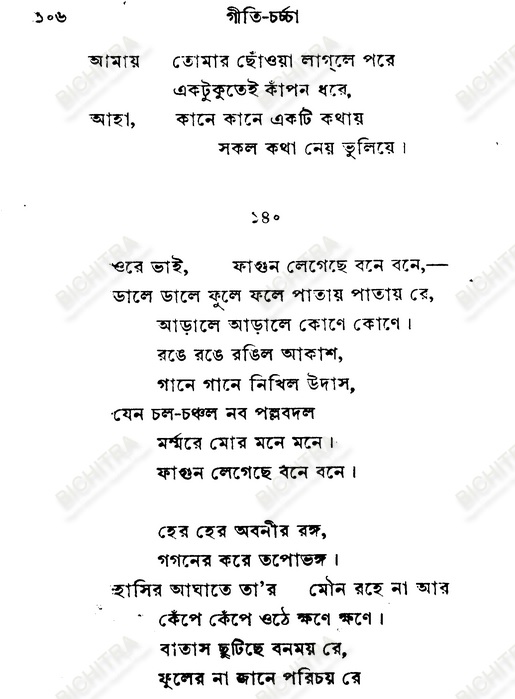 ১০৬ গীতি-চর্চ্চা

আমায় তোমার ছোঁওয়া লাগ্‌লে পরে
একটুকুতেই কাঁপন ধরে,
আহা, কানে কানে একটি কথায়
সকল কথা নেয় ভুলিয়ে।

১৪০

ওরে ভাই, ফাগুন লেগেছে বনে বনে,—
ডালে ডালে ফুলে ফলে পাতায় পাতায় রে,
আড়ালে আড়ালে কোণে কোণে।
রঙে রঙে রঙিল আকাশ,
গানে গানে নিখিল উদাস,
যেন চল-চঞ্চল নব পল্লবদল
মর্ম্মরে মোর মনে মনে।
ফাগুন লেগেছে বনে বনে।

হের হের অবনীর রঙ্গ,
গগনের করে তপোভঙ্গ।
হাসির আঘাতে তা'র মৌন রহে না আর
কেঁপে কেঁপে ওঠে ক্ষণে ক্ষণে।
বাতাস ছুটিছে বনময় রে,
ফুলের না জানে পরিচয় রে

BICHITRA